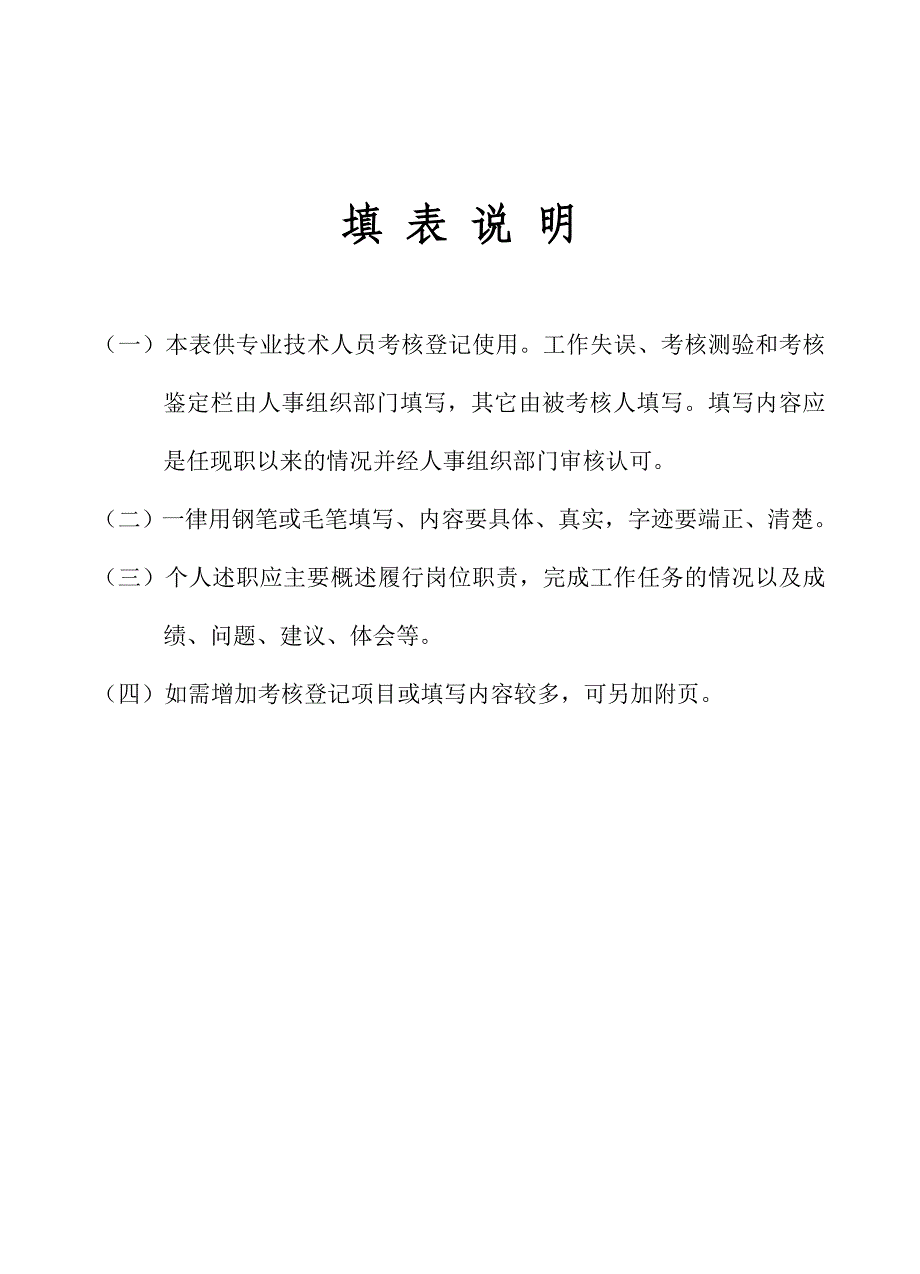 填 表 说 明

（一）本表供专业技术人员考核登记使用。工作失误、考核测验和考核鉴定栏由人事组织部门填写，其它由被考核人填写。填写内容应是任现职以来的情况并经人事组织部门审核认可。

（二）一律用钢笔或毛笔填写、内容要具体、真实，字迹要端正、清楚。

（三）个人述职应主要概述履行岗位职责，完成工作任务的情况以及成绩、问题、建议、体会等。

（四）如需增加考核登记项目或填写内容较多，可另加附页。